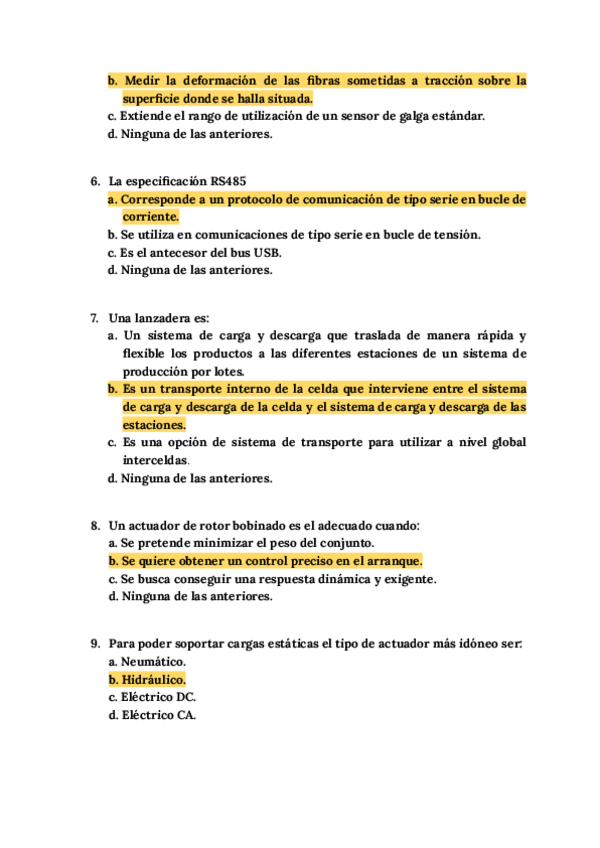 b. Medir la deformación de las fibras sometidas a tracción sobre la superficie donde se halla situada.
c. Extiende el rango de utilización de un sensor de galga estándar.
d. Ninguna de las anteriores.

6. La especificación RS485
a. Corresponde a un protocolo de comunicación de tipo serie en bucle de corriente.
b. Se utiliza en comunicaciones de tipo serie en bucle de tensión.
c. Es el antecesor del bus USB.
d. Ninguna de las anteriores.

7. Una lanzadera es:
a. Un sistema de carga y descarga que traslada de manera rápida y flexible los productos a las diferentes estaciones de un sistema de producción por lotes.
b. Es un transporte interno de la celda que interviene entre el sistema de carga y descarga de la celda y el sistema de carga y descarga de las estaciones.
c. Es una opción de sistema de transporte para utilizar a nivel global interceldas.
d. Ninguna de las anteriores.

8. Un actuador de rotor bobinado es el adecuado cuando:
a. Se pretende minimizar el peso del conjunto.
b. Se quiere obtener un control preciso en el arranque.
c. Se busca conseguir una respuesta dinámica y exigente.
d. Ninguna de las anteriores.

9. Para poder soportar cargas estáticas el tipo de actuador más idóneo ser:
a. Neumático.
b. Hidráulico.
c. Eléctrico DC.
d. Eléctrico CA.